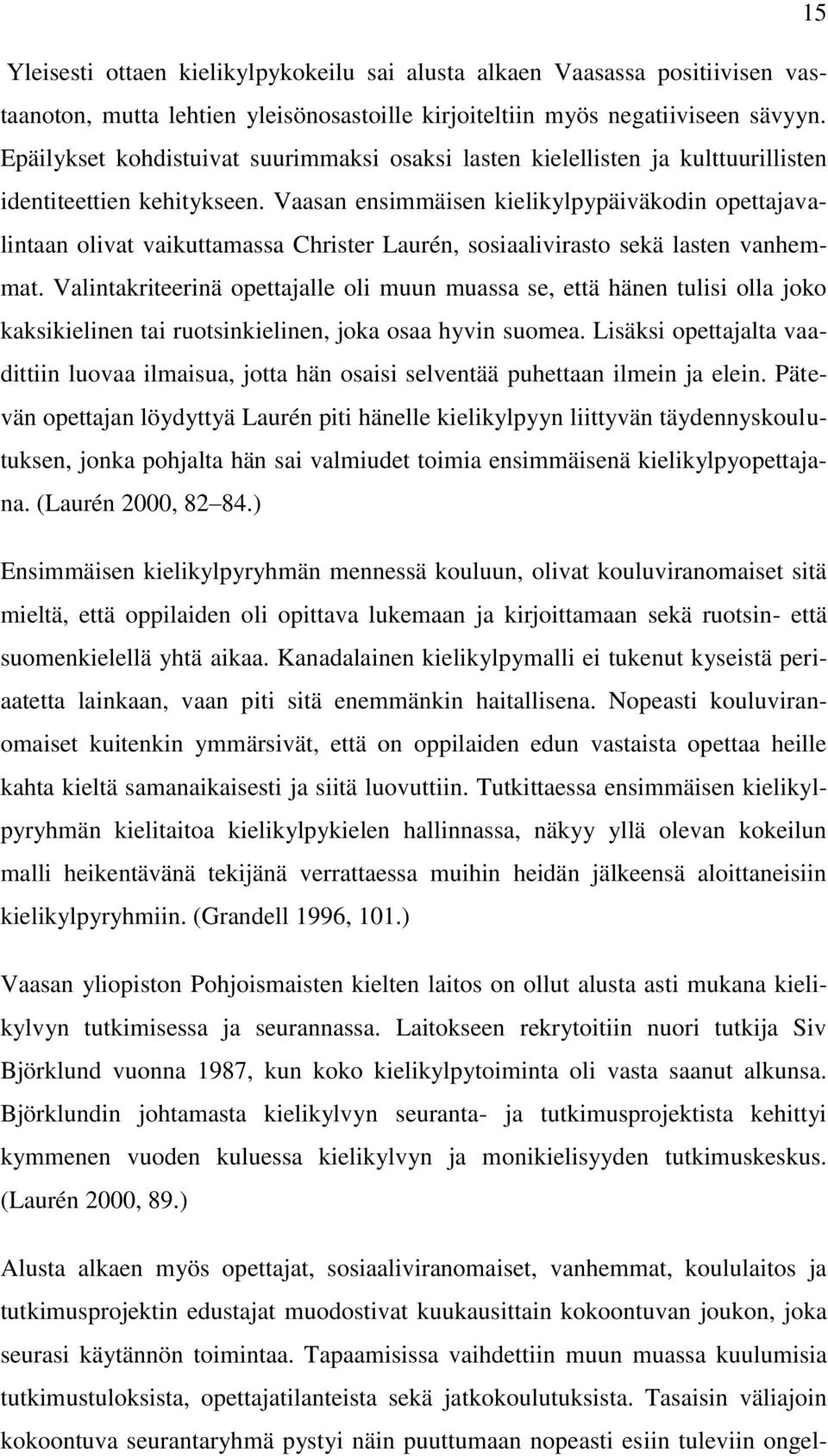 15

Yleisesti ottaen kielikylpykokeilu sai alusta alkaen Vaasassa positiivisen vastaanoton, mutta lehtien yleisönosastoille kirjoiteltiin myös negatiiviseen sävyyn. Epäilykset kohdistuivat suurimmaksi osaksi lasten kielellisten ja kulttuurillisten identiteettien kehitykseen. Vaasan ensimmäisen kielikylpypäiväkodin opettajavalintaan olivat vaikuttamassa Christer Laurén, sosiaalivirasto sekä lasten vanhemmat. Valintakriteerinä opettajalle oli muun muassa se, että hänen tulisi olla joko kaksikielinen tai ruotsinkielinen, joka osaa hyvin suomea. Lisäksi opettajalta vaadittiin luovaa ilmaisua, jotta hän osaisi selventää puhettaan ilmein ja elein. Pätevän opettajan löydyttyä Laurén piti hänelle kielikylpyyn liittyvän täydennyskoulutuksen, jonka pohjalta hän sai valmiudet toimia ensimmäisenä kielikylpyopettajana. (Laurén 2000, 82–84.)

Ensimmäisen kielikylpyryhmän mennessä kouluun, olivat kouluviranomaiset sitä mieltä, että oppilaiden oli opittava lukemaan ja kirjoittamaan sekä ruotsin- että suomenkielellä yhtä aikaa. Kanadalainen kielikylpymalli ei tukenut kyseistä periaatetta lainkaan, vaan piti sitä enemmänkin haitallisena. Nopeasti kouluviranomaiset kuitenkin ymmärsivät, että on oppilaiden edun vastaista opettaa heille kahta kieltä samanaikaisesti ja siitä luovuttiin. Tutkittaessa ensimmäisen kielikylpyryhmän kielitaitoa kielikylpykielen hallinnassa, näkyy yllä olevan kokeilun malli heikentävänä tekijänä verrattaessa muihin heidän jälkeensä aloittaneisiin kielikylpyryhmiin. (Grandell 1996, 101.)

Vaasan yliopiston Pohjoismaisten kielten laitos on ollut alusta asti mukana kielikylvyn tutkimisessa ja seurannassa. Laitokseen rekrytoitiin nuori tutkija Siv Björklund vuonna 1987, kun koko kielikylpytoiminta oli vasta saanut alkunsa. Björklundin johtamasta kielikylvyn seuranta- ja tutkimusprojektista kehittyi kymmenen vuoden kuluessa kielikylvyn ja monikielisyyden tutkimuskeskus. (Laurén 2000, 89.)

Alusta alkaen myös opettajat, sosiaaliviranomaiset, vanhemmat, koululaitos ja tutkimusprojektin edustajat muodostivat kuukausittain kokoontuvan joukon, joka seurasi käytännön toimintaa. Tapaamisissa vaihdettiin muun muassa kuulumisia tutkimustuloksista, opettajatilanteista sekä jatkokoulutuksista. Tasaisin väliajoin kokoontuva seurantaryhmä pystyi näin puuttumaan nopeasti esiin tuleviin ongel-